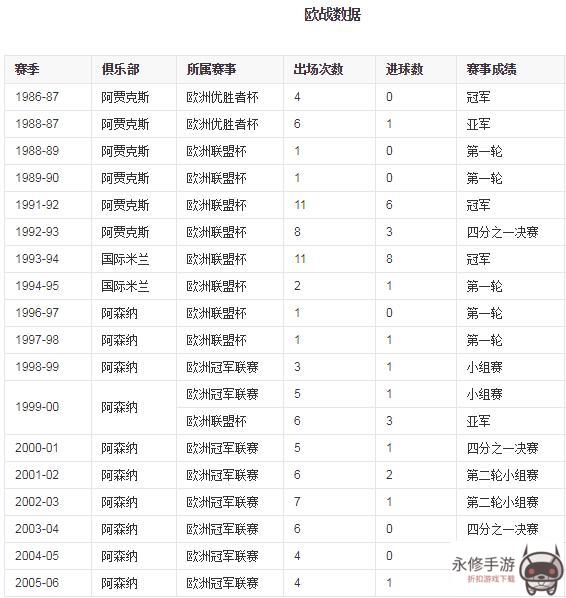 欧战数据

| 赛季 | 俱乐部 | 所属赛事 | 出场次数 | 进球数 | 赛事成绩 |
|---|---|---|---|---|---|
| 1986-87 | 阿贾克斯 | 欧洲优胜者杯 | 4 | 0 | 冠军 |
| 1988-87 | 阿贾克斯 | 欧洲优胜者杯 | 6 | 1 | 亚军 |
| 1988-89 | 阿贾克斯 | 欧洲联盟杯 | 1 | 0 | 第一轮 |
| 1989-90 | 阿贾克斯 | 欧洲联盟杯 | 1 | 0 | 第一轮 |
| 1991-92 | 阿贾克斯 | 欧洲联盟杯 | 11 | 6 | 冠军 |
| 1992-93 | 阿贾克斯 | 欧洲联盟杯 | 8 | 3 | 四分之一决赛 |
| 1993-94 | 国际米兰 | 欧洲联盟杯 | 11 | 8 | 冠军 |
| 1994-95 | 国际米兰 | 欧洲联盟杯 | 2 | 1 | 第一轮 |
| 1996-97 | 阿森纳 | 欧洲联盟杯 | 1 | 0 | 第一轮 |
| 1997-98 | 阿森纳 | 欧洲联盟杯 | 1 | 1 | 第一轮 |
| 1998-99 | 阿森纳 | 欧洲冠军联赛 | 3 | 1 | 小组赛 |
| 1999-00 | 阿森纳 | 欧洲冠军联赛 | 5 | 1 | 小组赛 |
| | | 欧洲联盟杯 | 6 | 3 | 亚军 |
| 2000-01 | 阿森纳 | 欧洲冠军联赛 | 5 | 1 | 四分之一决赛 |
| 2001-02 | 阿森纳 | 欧洲冠军联赛 | 6 | 2 | 第二轮小组赛 |
| 2002-03 | 阿森纳 | 欧洲冠军联赛 | 7 | 1 | 第二轮小组赛 |
| 2003-04 | 阿森纳 | 欧洲冠军联赛 | 6 | 0 | 四分之一决赛 |
| 2004-05 | 阿森纳 | 欧洲冠军联赛 | 4 | 0 | |
| 2005-06 | 阿森纳 | 欧洲冠军联赛 | 4 | 1 | |

永修手游
折扣游戏下载